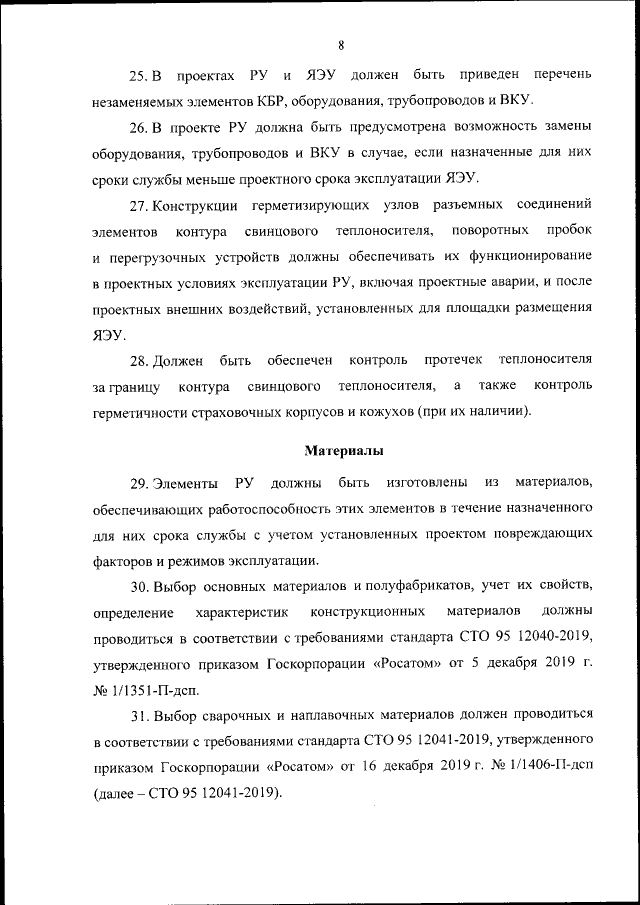 8

25. В проектах РУ и ЯЭУ должен быть приведен перечень незаменяемых элементов КБР, оборудования, трубопроводов и ВКУ.

26. В проекте РУ должна быть предусмотрена возможность замены оборудования, трубопроводов и ВКУ в случае, если назначенные для них сроки службы меньше проектного срока эксплуатации ЯЭУ.

27. Конструкции герметизирующих узлов разъемных соединений элементов контура свинцового теплоносителя, поворотных пробок и перегрузочных устройств должны обеспечивать их функционирование в проектных условиях эксплуатации РУ, включая проектные аварии, и после проектных внешних воздействий, установленных для площадки размещения ЯЭУ.

28. Должен быть обеспечен контроль протечек теплоносителя за границу контура свинцового теплоносителя, а также контроль герметичности страховочных корпусов и кожухов (при их наличии).

Материалы

29. Элементы РУ должны быть изготовлены из материалов, обеспечивающих работоспособность этих элементов в течение назначенного для них срока службы с учетом установленных проектом повреждающих факторов и режимов эксплуатации.

30. Выбор основных материалов и полуфабрикатов, учет их свойств, определение характеристик конструкционных материалов должны проводиться в соответствии с требованиями стандарта СТО 95 12040-2019, утвержденного приказом Госкорпорации «Росатом» от 5 декабря 2019 г. № 1/1351-П-дсп.

31. Выбор сварочных и наплавочных материалов должен проводиться в соответствии с требованиями стандарта СТО 95 12041-2019, утвержденного приказом Госкорпорации «Росатом» от 16 декабря 2019 г. № 1/1406-П-дсп (далее – СТО 95 12041-2019).